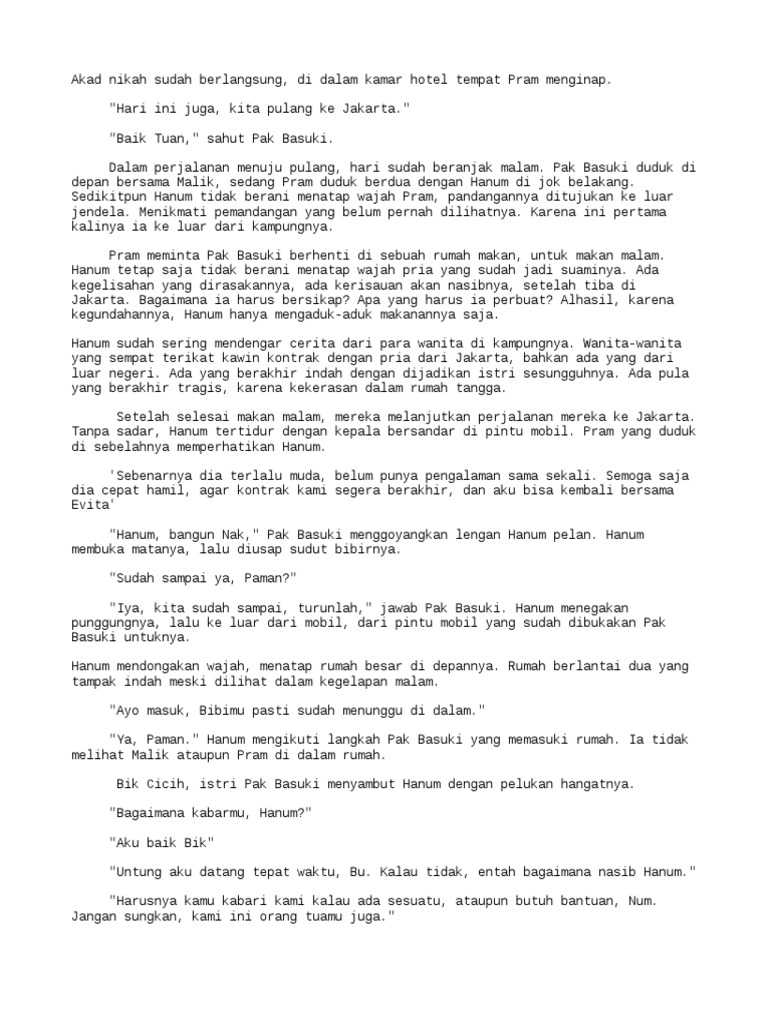 Akad nikah sudah berlangsung, di dalam kamar hotel tempat Pram menginap.

"Hari ini juga, kita pulang ke Jakarta."

"Baik Tuan," sahut Pak Basuki.

Dalam perjalanan menuju pulang, hari sudah beranjak malam. Pak Basuki duduk di depan bersama Malik, sedang Pram duduk berdua dengan Hanum di jok belakang. Sedikitpun Hanum tidak berani menatap wajah Pram, pandangannya ditujukan ke luar jendela. Menikmati pemandangan yang belum pernah dilihatnya. Karena ini pertama kalinya ia ke luar dari kampungnya.

Pram meminta Pak Basuki berhenti di sebuah rumah makan, untuk makan malam. Hanum tetap saja tidak berani menatap wajah pria yang sudah jadi suaminya. Ada kegelisahan yang dirasakannya, ada kerisauan akan nasibnya, setelah tiba di Jakarta. Bagaimana ia harus bersikap? Apa yang harus ia perbuat? Alhasil, karena kegundahannya, Hanum hanya mengaduk-aduk makanannya saja.

Hanum sudah sering mendengar cerita dari para wanita di kampungnya. Wanita-wanita yang sempat terikat kawin kontrak dengan pria dari Jakarta, bahkan ada yang dari luar negeri. Ada yang berakhir indah dengan dijadikan istri sesungguhnya. Ada pula yang berakhir tragis, karena kekerasan dalam rumah tangga.

Setelah selesai makan malam, mereka melanjutkan perjalanan mereka ke Jakarta. Tanpa sadar, Hanum tertidur dengan kepala bersandar di pintu mobil. Pram yang duduk di sebelahnya memperhatikan Hanum.

'Sebenarnya dia terlalu muda, belum punya pengalaman sama sekali. Semoga saja dia cepat hamil, agar kontrak kami segera berakhir, dan aku bisa kembali bersama Evita'

"Hanum, bangun Nak," Pak Basuki menggoyangkan lengan Hanum pelan. Hanum membuka matanya, lalu diusap sudut bibirnya.

"Sudah sampai ya, Paman?"

"Iya, kita sudah sampai, turunlah," jawab Pak Basuki. Hanum menegakan punggungnya, lalu ke luar dari mobil, dari pintu mobil yang sudah dibukakan Pak Basuki untuknya.

Hanum mendongakan wajah, menatap rumah besar di depannya. Rumah berlantai dua yang tampak indah meski dilihat dalam kegelapan malam.

"Ayo masuk, Bibimu pasti sudah menunggu di dalam."

"Ya, Paman." Hanum mengikuti langkah Pak Basuki yang memasuki rumah. Ia tidak melihat Malik ataupun Pram di dalam rumah.

Bik Cicih, istri Pak Basuki menyambut Hanum dengan pelukan hangatnya.

"Bagaimana kabarmu, Hanum?"

"Aku baik Bik"

"Untung aku datang tepat waktu, Bu. Kalau tidak, entah bagaimana nasib Hanum."

"Harusnya kamu kabari kami kalau ada sesuatu, ataupun butuh bantuan, Num. Jangan sungkan, kami ini orang tuamu juga."